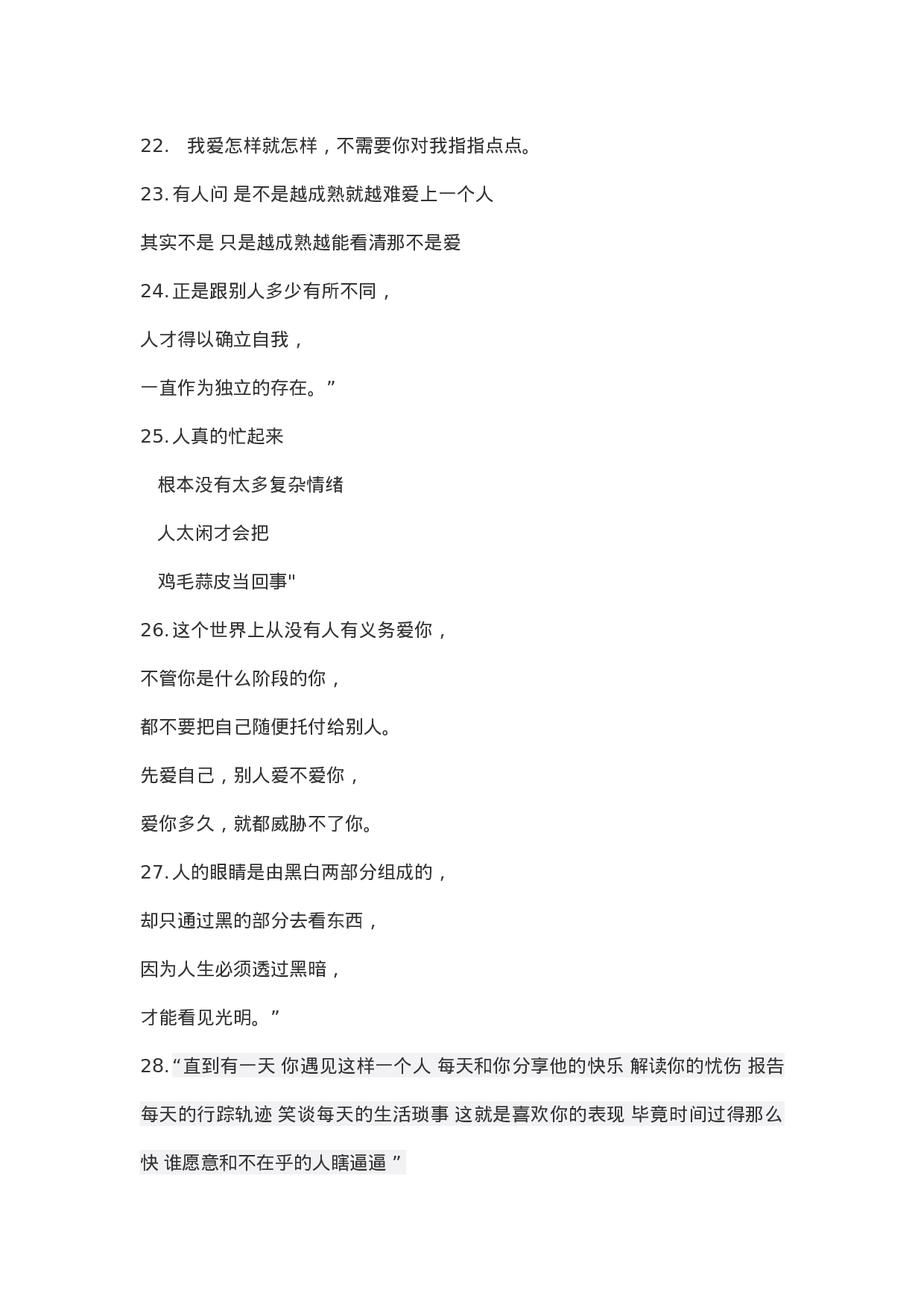 22.　我爱怎样就怎样，不需要你对我指指点点。

23. 有人问 是不是越成熟就越难爱上一个人

其实不是 只是越成熟越能看清那不是爱

24. 正是跟别人多少有所不同，

人才得以确立自我，

一直作为独立的存在。”

25. 人真的忙起来

　根本没有太多复杂情绪

　人太闲才会把

　鸡毛蒜皮当回事"

26. 这个世界上从没有人有义务爱你，

不管你是什么阶段的你，

都不要把自己随便托付给别人。

先爱自己，别人爱不爱你，

爱你多久，就都威胁不了你。

27. 人的眼睛是由黑白两部分组成的，

却只通过黑的部分去看东西，

因为人生必须透过黑暗，

才能看见光明。”

28. “直到有一天 你遇见这样一个人 每天和你分享他的快乐 解读你的忧伤 报告每天的行踪轨迹 笑谈每天的生活琐事 这就是喜欢你的表现 毕竟时间过得那么快 谁愿意和不在乎的人瞎逼逼 ”